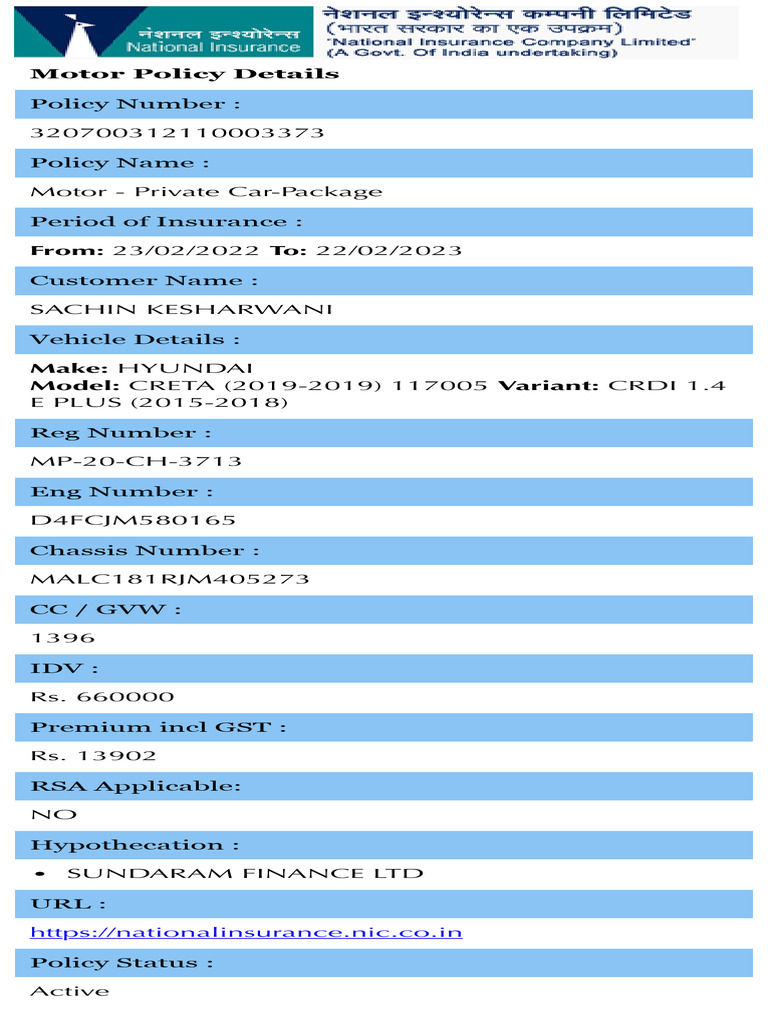 नेशनल इन्श्योरेन्स
National Insurance

नेशनल इन्श्योरेन्स कम्पनी लिमिटेड
(भारत सरकार का एक उपक्रम)
"National Insurance Company Limited"
(A Govt. Of India undertaking)

Motor Policy Details

Policy Number :

320700312110003373

Policy Name :

Motor - Private Car-Package

Period of Insurance :

From: 23/02/2022 To: 22/02/2023

Customer Name :

SACHIN KESHARWANI

Vehicle Details :

Make: HYUNDAI
Model: CRETA (2019-2019) 117005 Variant: CRDI 1.4 E PLUS (2015-2018)

Reg Number :

MP-20-CH-3713

Eng Number :

D4FCJM580165

Chassis Number :

MALC181RJM405273

CC / GVW :

1396

IDV :

Rs. 660000

Premium incl GST :

Rs. 13902

RSA Applicable:

NO

Hypothecation :

• SUNDARAM FINANCE LTD

URL :

https://nationalinsurance.nic.co.in

Policy Status :

Active